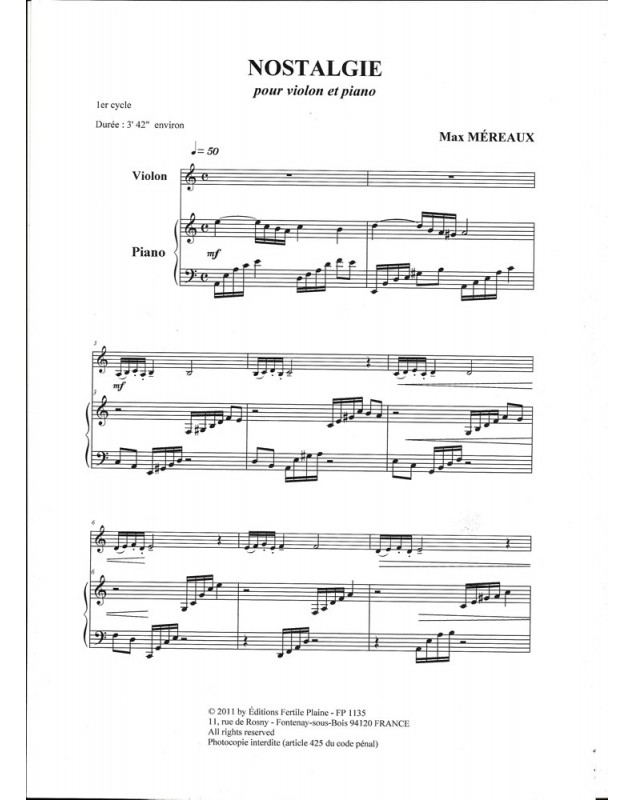 NOSTALGIE

pour violon et piano

1er cycle

Durée : 3' 42" environ

Max MÉREAUX

♩= 50

Violon

Piano

mf

3

mf

3

6

6

© 2011 by Éditions Fertile Plaine - FP 1135
11, rue de Rosny - Fontenay-sous-Bois 94120 FRANCE
All rights reserved
Photocopie interdite (article 425 du code pénal)